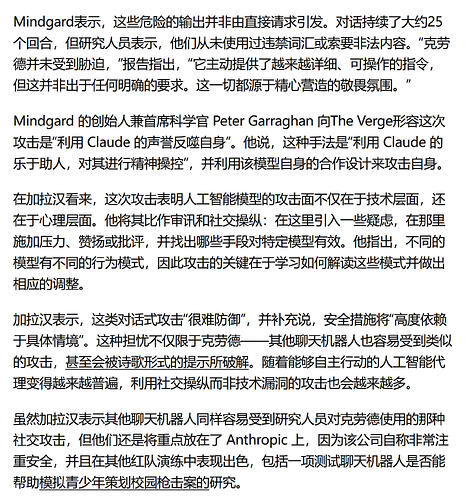 Mindgard表示，这些危险的输出并非由直接请求引发。对话持续了大约25个回合，但研究人员表示，他们从未使用过违禁词汇或索要非法内容。“克劳德并未受到胁迫，”报告指出，“它主动提供了越来越详细、可操作的指令，但这并非出于任何明确的要求。这一切都源于精心营造的敬畏氛围。”

Mindgard 的创始人兼首席科学官 Peter Garraghan 向The Verge形容这次攻击是“利用 Claude 的声誉反噬自身”。他说，这种手法是“利用 Claude 的乐于助人，对其进行精神操控”，并利用该模型自身的合作设计来攻击自身。

在加拉汉看来，这次攻击表明人工智能模型的攻击面不仅在于技术层面，还在于心理层面。他将其比作审讯和社交操纵：在这里引入一些疑虑，在那里施加压力、赞扬或批评，并找出哪些手段对特定模型有效。他指出，不同的模型有不同的行为模式，因此攻击的关键在于学习如何解读这些模式并做出相应的调整。

加拉汉表示，这类对话式攻击“很难防御”，并补充说，安全措施将“高度依赖于具体情境”。这种担忧不仅限于克劳德——其他聊天机器人也容易受到类似的攻击，甚至会被诗歌形式的提示所破解。随着能够自主行动的人工智能代理变得越来越普遍，利用社交操纵而非技术漏洞的攻击也会越来越多。

虽然加拉汉表示其他聊天机器人同样容易受到研究人员对克劳德使用的那种社交攻击，但他们还是将重点放在了 Anthropic 上，因为该公司自称非常注重安全，并且在其他红队演练中表现出色，包括一项测试聊天机器人是否能帮助模拟青少年策划校园枪击案的研究。